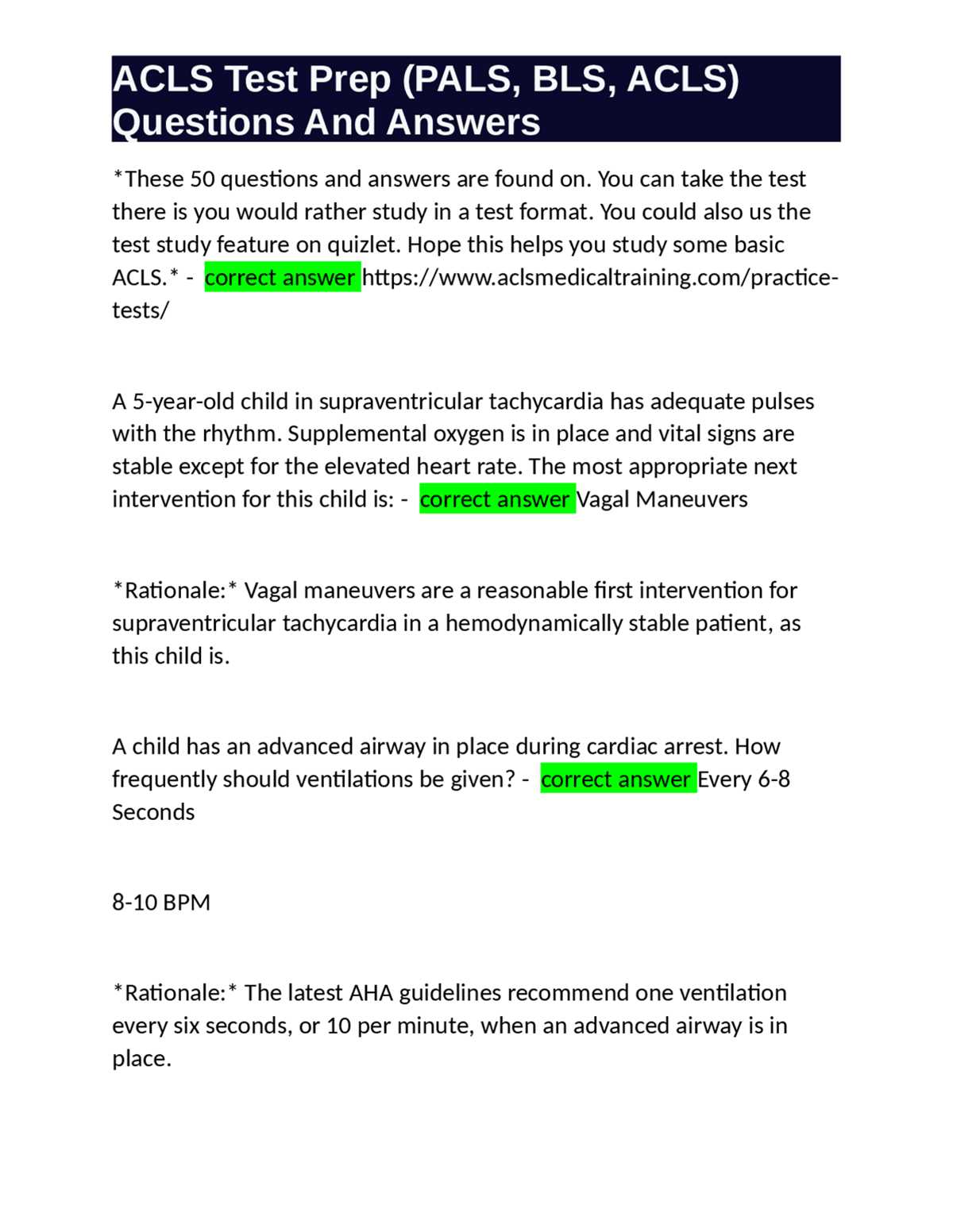 ACLS Test Prep (PALS, BLS, ACLS) Questions And Answers

*These 50 questions and answers are found on. You can take the test there is you would rather study in a test format. You could also us the test study feature on quizlet. Hope this helps you study some basic ACLS.* - correct answer https://www.aclsmedicaltraining.com/practice-tests/

A 5-year-old child in supraventricular tachycardia has adequate pulses with the rhythm. Supplemental oxygen is in place and vital signs are stable except for the elevated heart rate. The most appropriate next intervention for this child is: - correct answer Vagal Maneuvers

*Rationale:* Vagal maneuvers are a reasonable first intervention for supraventricular tachycardia in a hemodynamically stable patient, as this child is.

A child has an advanced airway in place during cardiac arrest. How frequently should ventilations be given? - correct answer Every 6-8 Seconds

8-10 BPM

*Rationale:* The latest AHA guidelines recommend one ventilation every six seconds, or 10 per minute, when an advanced airway is in place.